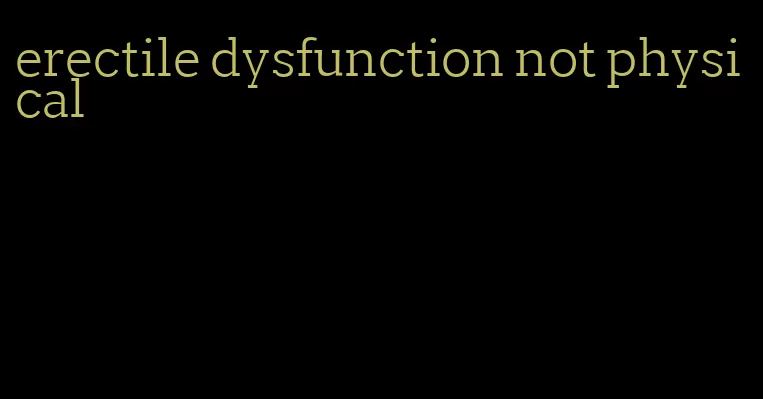 erectile dysfunction not physical